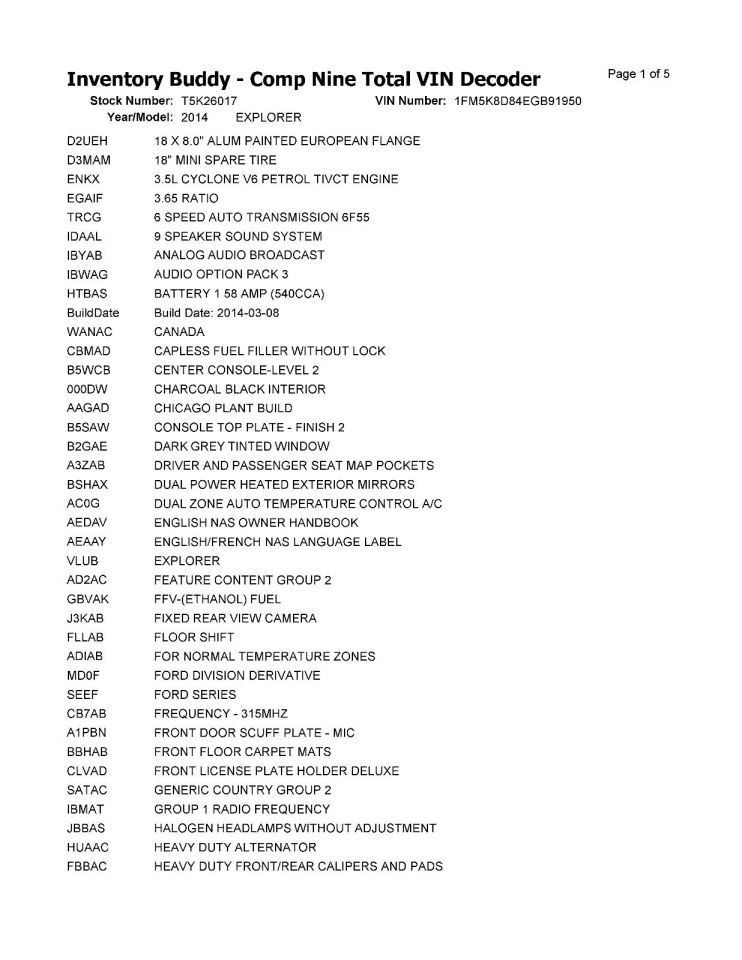 Inventory Buddy - Comp Nine Total VIN Decoder

Page 1 of 5

Stock Number: T5K26017 VIN Number: 1FM5K8D84EGB91950
Year/Model: 2014 EXPLORER

| | |
|---|---|
| D2UEH | 18 X 8.0" ALUM PAINTED EUROPEAN FLANGE |
| D3MAM | 18" MINI SPARE TIRE |
| ENKX | 3.5L CYCLONE V6 PETROL TIVCT ENGINE |
| EGAIF | 3.65 RATIO |
| TRCG | 6 SPEED AUTO TRANSMISSION 6F55 |
| IDAAL | 9 SPEAKER SOUND SYSTEM |
| IBYAB | ANALOG AUDIO BROADCAST |
| IBWAG | AUDIO OPTION PACK 3 |
| HTBAS | BATTERY 1 58 AMP (540CCA) |
| BuildDate | Build Date: 2014-03-08 |
| WANAC | CANADA |
| CBMAD | CAPLESS FUEL FILLER WITHOUT LOCK |
| B5WCB | CENTER CONSOLE-LEVEL 2 |
| 000DW | CHARCOAL BLACK INTERIOR |
| AAGAD | CHICAGO PLANT BUILD |
| B5SAW | CONSOLE TOP PLATE - FINISH 2 |
| B2GAE | DARK GREY TINTED WINDOW |
| A3ZAB | DRIVER AND PASSENGER SEAT MAP POCKETS |
| BSHAX | DUAL POWER HEATED EXTERIOR MIRRORS |
| AC0G | DUAL ZONE AUTO TEMPERATURE CONTROL A/C |
| AEDAV | ENGLISH NAS OWNER HANDBOOK |
| AEAAY | ENGLISH/FRENCH NAS LANGUAGE LABEL |
| VLUB | EXPLORER |
| AD2AC | FEATURE CONTENT GROUP 2 |
| GBVAK | FFV-(ETHANOL) FUEL |
| J3KAB | FIXED REAR VIEW CAMERA |
| FLLAB | FLOOR SHIFT |
| ADIAB | FOR NORMAL TEMPERATURE ZONES |
| MD0F | FORD DIVISION DERIVATIVE |
| SEEF | FORD SERIES |
| CB7AB | FREQUENCY - 315MHZ |
| A1PBN | FRONT DOOR SCUFF PLATE - MIC |
| BBHAB | FRONT FLOOR CARPET MATS |
| CLVAD | FRONT LICENSE PLATE HOLDER DELUXE |
| SATAC | GENERIC COUNTRY GROUP 2 |
| IBMAT | GROUP 1 RADIO FREQUENCY |
| JBBAS | HALOGEN HEADLAMPS WITHOUT ADJUSTMENT |
| HUAAC | HEAVY DUTY ALTERNATOR |
| FBBAC | HEAVY DUTY FRONT/REAR CALIPERS AND PADS |